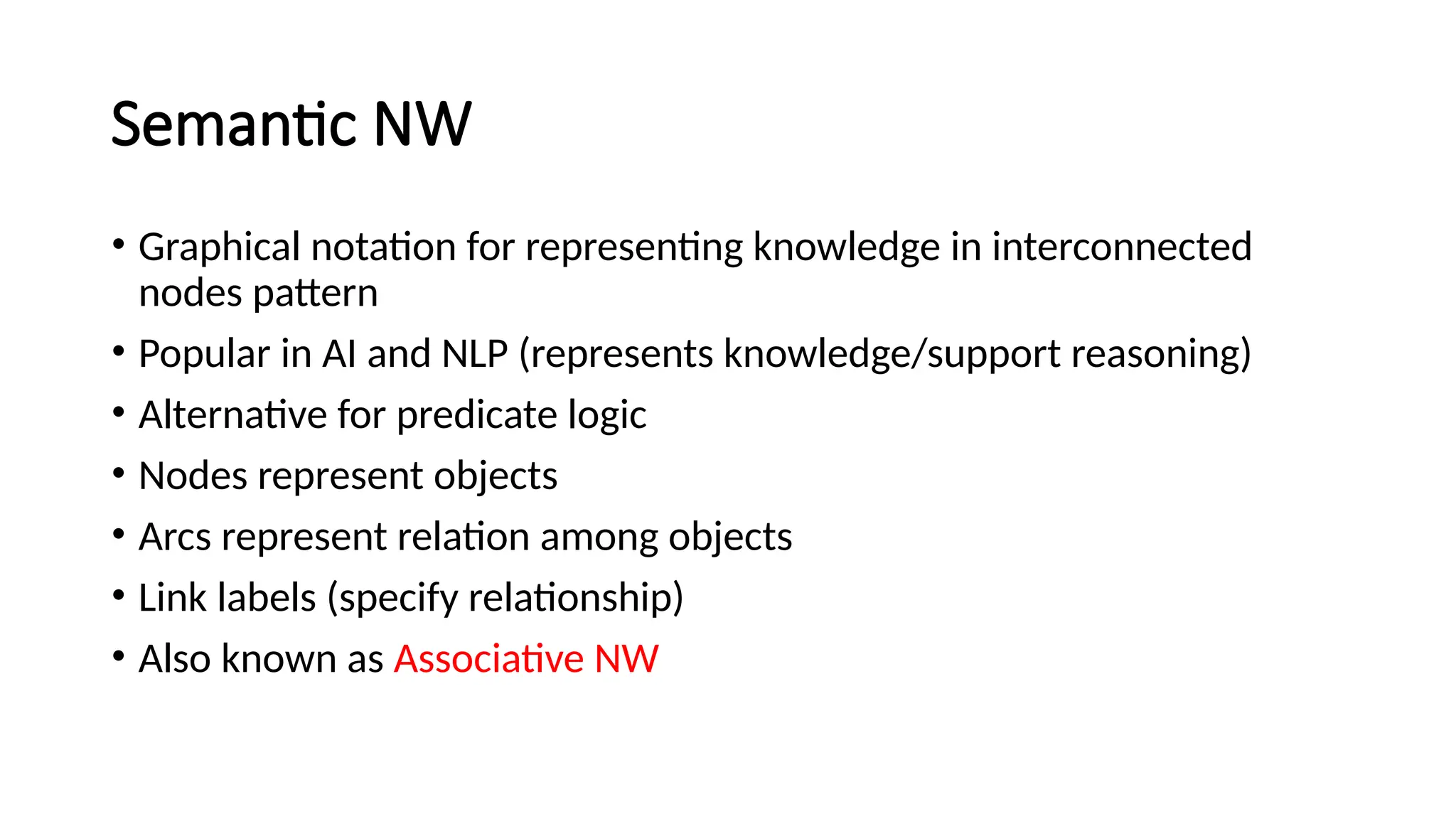 Semantic NW

• Graphical notation for representing knowledge in interconnected nodes pattern
• Popular in AI and NLP (represents knowledge/support reasoning)
• Alternative for predicate logic
• Nodes represent objects
• Arcs represent relation among objects
• Link labels (specify relationship)
• Also known as Associative NW